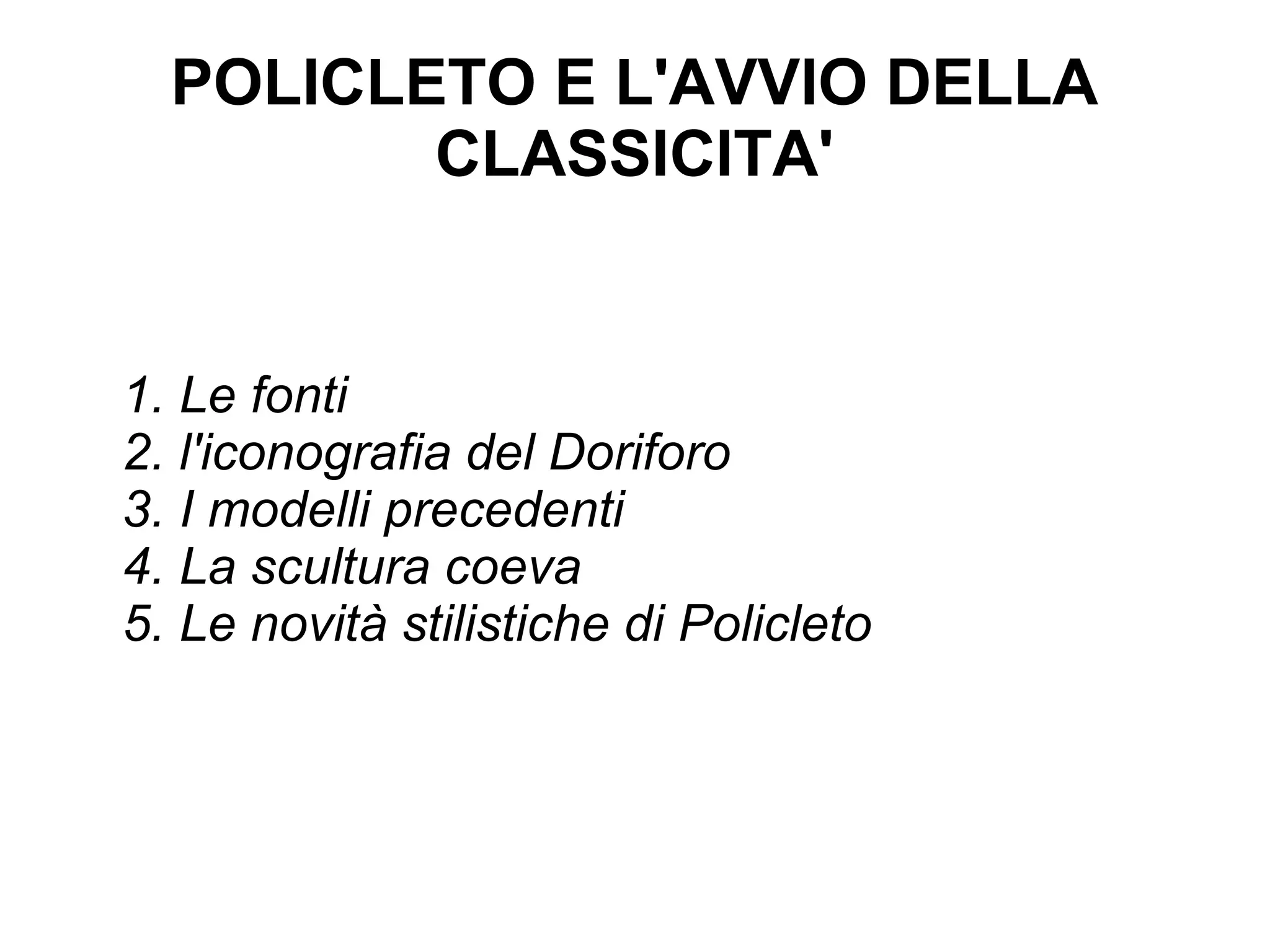 POLICLETO E L'AVVIO DELLA CLASSICITA'

1. Le fonti
2. l'iconografia del Doriforo
3. I modelli precedenti
4. La scultura coeva
5. Le novità stilistiche di Policleto